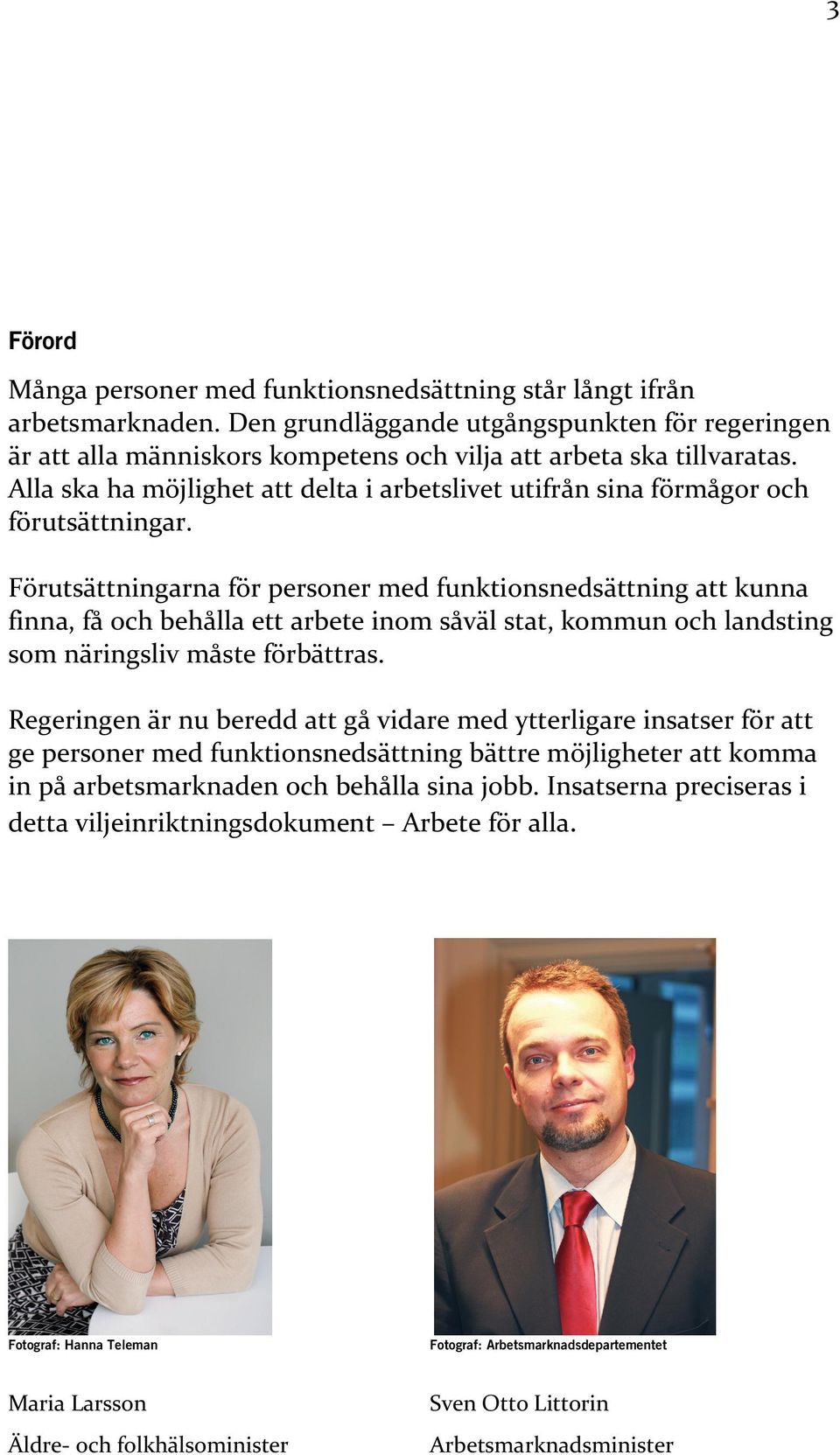 3

Förord

Många personer med funktionsnedsättning står långt ifrån arbetsmarknaden. Den grundläggande utgångspunkten för regeringen är att alla människors kompetens och vilja att arbeta ska tillvaratas. Alla ska ha möjlighet att delta i arbetslivet utifrån sina förmågor och förutsättningar.

Förutsättningarna för personer med funktionsnedsättning att kunna finna, få och behålla ett arbete inom såväl stat, kommun och landsting som näringsliv måste förbättras.

Regeringen är nu beredd att gå vidare med ytterligare insatser för att ge personer med funktionsnedsättning bättre möjligheter att komma in på arbetsmarknaden och behålla sina jobb. Insatserna preciseras i detta viljeinriktningsdokument – Arbete för alla.

Fotograf: Hanna Teleman

Maria Larsson

Äldre- och folkhälsominister

Fotograf: Arbetsmarknadsdepartementet

Sven Otto Littorin

Arbetsmarknadsminister